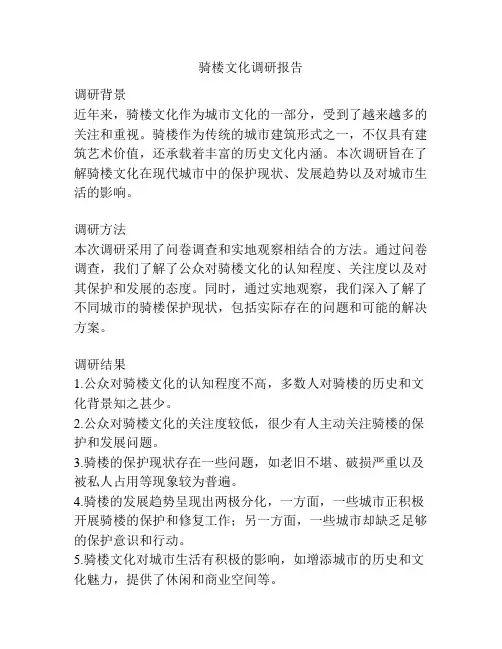 骑楼文化调研报告

调研背景
近年来，骑楼文化作为城市文化的一部分，受到了越来越多的关注和重视。骑楼作为传统的城市建筑形式之一，不仅具有建筑艺术价值，还承载着丰富的历史文化内涵。本次调研旨在了解骑楼文化在现代城市中的保护现状、发展趋势以及对城市生活的影响。

调研方法
本次调研采用了问卷调查和实地观察相结合的方法。通过问卷调查，我们了解了公众对骑楼文化的认知程度、关注度以及对其保护和发展的态度。同时，通过实地观察，我们深入了解了不同城市的骑楼保护现状，包括实际存在的问题和可能的解决方案。

调研结果
1.公众对骑楼文化的认知程度不高，多数人对骑楼的历史和文化背景知之甚少。
2.公众对骑楼文化的关注度较低，很少有人主动关注骑楼的保护和发展问题。
3.骑楼的保护现状存在一些问题，如老旧不堪、破损严重以及被私人占用等现象较为普遍。
4.骑楼的发展趋势呈现出两极分化，一方面，一些城市正积极开展骑楼的保护和修复工作；另一方面，一些城市却缺乏足够的保护意识和行动。
5.骑楼文化对城市生活有积极的影响，如增添城市的历史和文化魅力，提供了休闲和商业空间等。